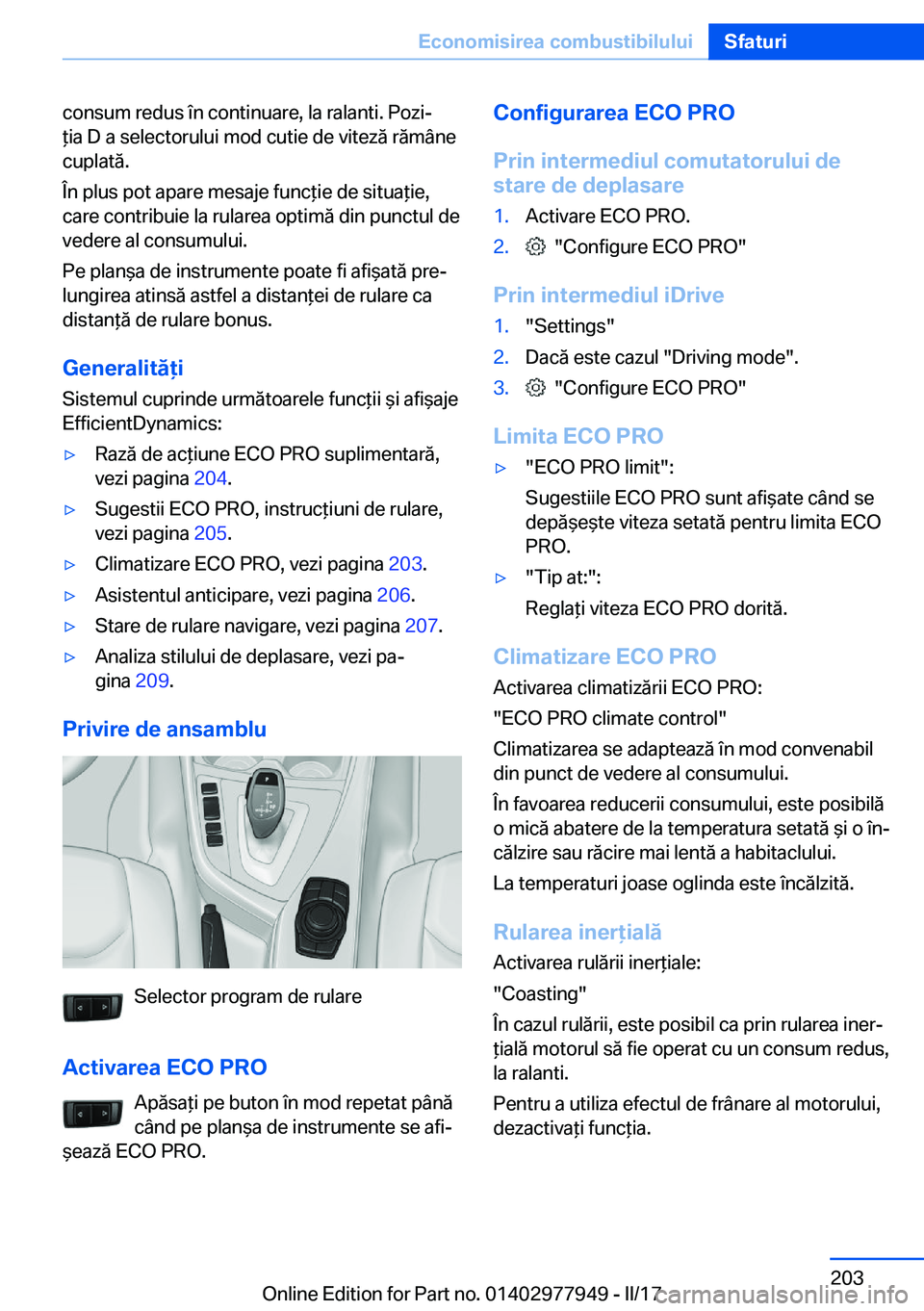 Economisirea combustibilului Sfaturi

consum redus în continuare, la ralanti. Poziția D a selectorului mod cutie de viteză rămâne cuplată.

În plus pot apare mesaje funcție de situație, care contribuie la rularea optimă din punctul de vedere al consumului.

Pe planșa de instrumente poate fi afișată prelungirea atinsă astfel a distanței de rulare ca distanță de rulare bonus.

Generalități

Sistemul cuprinde următoarele funcții și afișaje EfficientDynamics:

▷ Rază de acțiune ECO PRO suplimentară, vezi pagina 204.

▷ Sugestii ECO PRO, instrucțiuni de rulare, vezi pagina 205.

▷ Climatizare ECO PRO, vezi pagina 203.

▷ Asistentul anticipare, vezi pagina 206.

▷ Stare de rulare navigare, vezi pagina 207.

▷ Analiza stilului de deplasare, vezi pagina 209.

Privire de ansamblu

Selector program de rulare

Activarea ECO PRO

Apăsați pe buton în mod repetat până când pe planșa de instrumente se afișează ECO PRO.

Configurarea ECO PRO

Prin intermediul comutatorului de stare de deplasare

1. Activare ECO PRO.

2. "Configure ECO PRO"

Prin intermediul iDrive

1. "Settings"

2. Dacă este cazul "Driving mode".

3. "Configure ECO PRO"

Limita ECO PRO

▷ "ECO PRO limit":

Sugestiile ECO PRO sunt afișate când se depășește viteza setată pentru limita ECO PRO.

▷ "Tip at:":

Reglați viteza ECO PRO dorită.

Climatizare ECO PRO

Activarea climatizării ECO PRO:

"ECO PRO climate control"

Climatizarea se adaptează în mod convenabil din punct de vedere al consumului.

În favoarea reducerii consumului, este posibilă o mică abatere de la temperatura setată și o încălzire sau răcire mai lentă a habitaclului.

La temperaturi joase oglinda este încălzită.

Rularea inerțială

Activarea rulării inerțiale:

"Coasting"

În cazul rulării, este posibil ca prin rularea inerțială motorul să fie operat cu un consum redus, la ralanti.

Pentru a utiliza efectul de frânare al motorului, dezactivați funcția.

203

Online Edition for Part no. 01402977949 - II/17 carmanualsonline.info